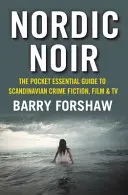 NORDIC NOIR

THE POCKET ESSENTIAL GUIDE TO SCANDINAVIAN CRIME FICTION, FILM & TV

BARRY FORSHAW